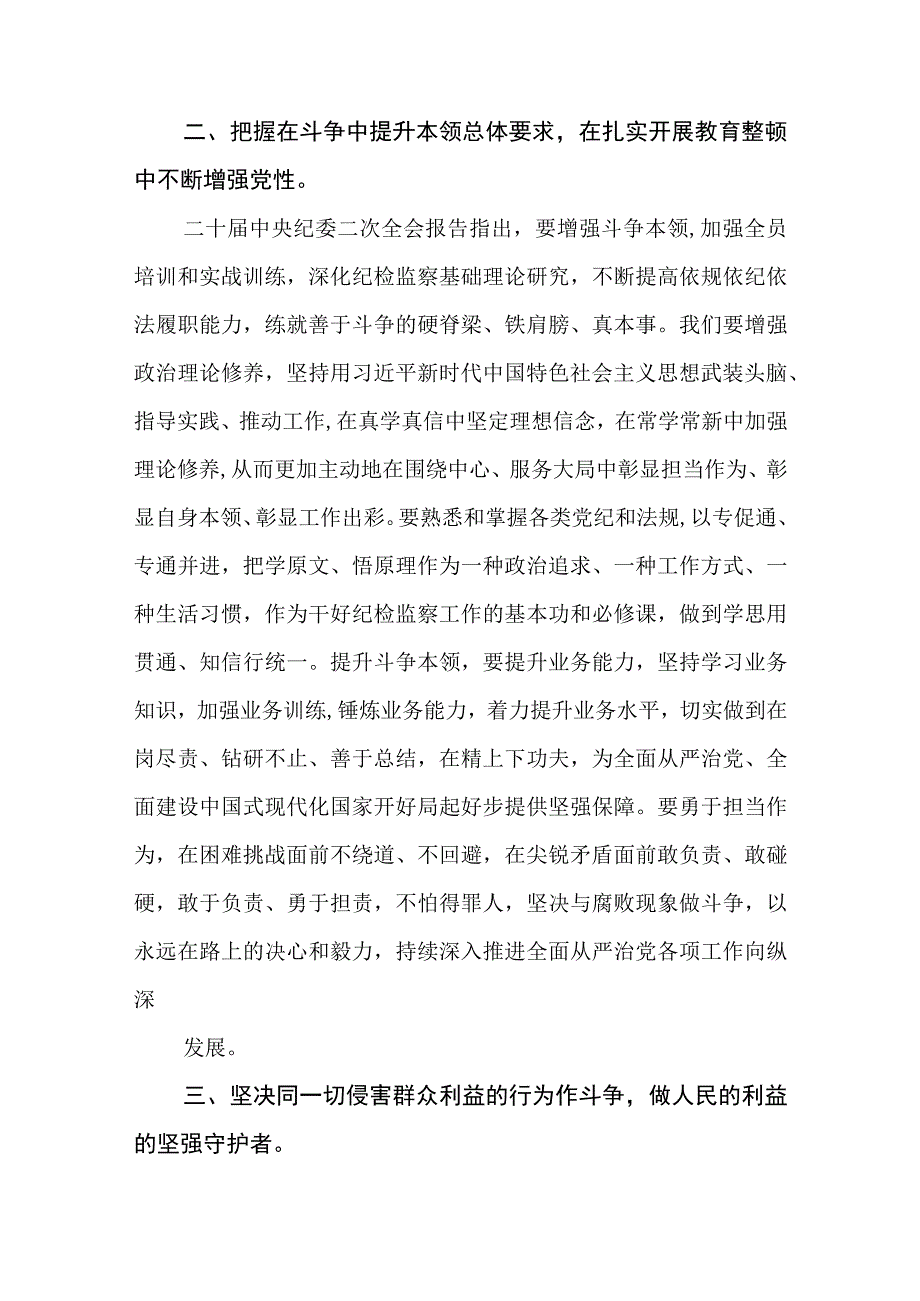 二、把握在斗争中提升本领总体要求，在扎实开展教育整顿中不断增强党性。

二十届中央纪委二次全会报告指出，要增强斗争本领,加强全员培训和实战训练，深化纪检监察基础理论研究，不断提高依规依纪依法履职能力，练就善于斗争的硬脊梁、铁肩膀、真本事。我们要增强政治理论修养，坚持用习近平新时代中国特色社会主义思想武装头脑、指导实践、推动工作,在真学真信中坚定理想信念，在常学常新中加强理论修养,从而更加主动地在围绕中心、服务大局中彰显担当作为、彰显自身本领、彰显工作出彩。要熟悉和掌握各类党纪和法规,以专促通、专通并进，把学原文、悟原理作为一种政治追求、一种工作方式、一种生活习惯，作为干好纪检监察工作的基本功和必修课，做到学思用贯通、知信行统一。提升斗争本领，要提升业务能力，坚持学习业务知识，加强业务训练,锤炼业务能力，着力提升业务水平，切实做到在岗尽责、钻研不止、善于总结，在精上下功夫，为全面从严治党、全面建设中国式现代化国家开好局起好步提供坚强保障。要勇于担当作为，在困难挑战面前不绕道、不回避，在尖锐矛盾面前敢负责、敢碰硬，敢于负责、勇于担责，不怕得罪人，坚决与腐败现象做斗争，以永远在路上的决心和毅力，持续深入推进全面从严治党各项工作向纵深

发展。

三、坚决同一切侵害群众利益的行为作斗争，做人民的利益的坚强守护者。